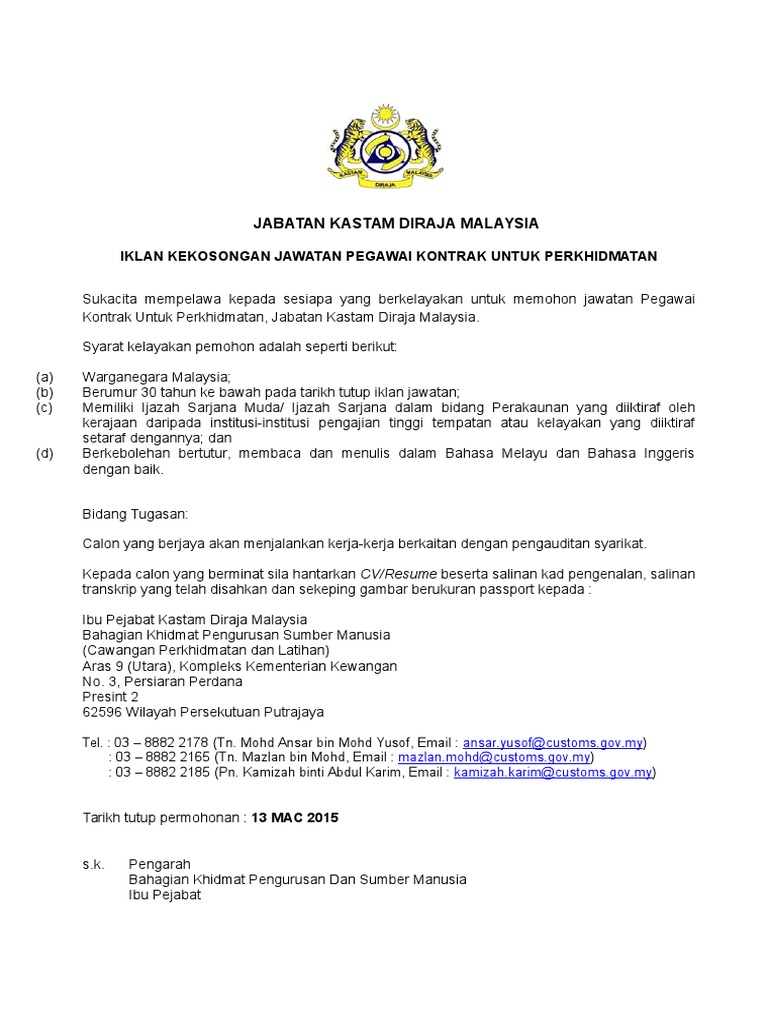 KASTAM MALAYSIA
DIRAJA

JABATAN KASTAM DIRAJA MALAYSIA

IKLAN KEKOSONGAN JAWATAN PEGAWAI KONTRAK UNTUK PERKHIDMATAN

Sukacita mempelawa kepada sesiapa yang berkelayakan untuk memohon jawatan Pegawai Kontrak Untuk Perkhidmatan, Jabatan Kastam Diraja Malaysia.

Syarat kelayakan pemohon adalah seperti berikut:

(a) Warganegara Malaysia;
(b) Berumur 30 tahun ke bawah pada tarikh tutup iklan jawatan;
(c) Memiliki Ijazah Sarjana Muda/ Ijazah Sarjana dalam bidang Perakaunan yang diiktiraf oleh kerajaan daripada institusi-institusi pengajian tinggi tempatan atau kelayakan yang diiktiraf setaraf dengannya; dan
(d) Berkebolehan bertutur, membaca dan menulis dalam Bahasa Melayu dan Bahasa Inggeris dengan baik.

Bidang Tugasan:

Calon yang berjaya akan menjalankan kerja-kerja berkaitan dengan pengauditan syarikat.

Kepada calon yang berminat sila hantarkan CV/Resume beserta salinan kad pengenalan, salinan transkrip yang telah disahkan dan sekeping gambar berukuran passport kepada :

Ibu Pejabat Kastam Diraja Malaysia
Bahagian Khidmat Pengurusan Sumber Manusia
(Cawangan Perkhidmatan dan Latihan)
Aras 9 (Utara), Kompleks Kementerian Kewangan
No. 3, Persiaran Perdana
Presint 2
62596 Wilayah Persekutuan Putrajaya

Tel. : 03 – 8882 2178 (Tn. Mohd Ansar bin Mohd Yusof, Email : ansar.yusof@customs.gov.my)
: 03 – 8882 2165 (Tn. Mazlan bin Mohd, Email : mazlan.mohd@customs.gov.my)
: 03 – 8882 2185 (Pn. Kamizah binti Abdul Karim, Email : kamizah.karim@customs.gov.my)

Tarikh tutup permohonan : 13 MAC 2015

s.k. Pengarah
Bahagian Khidmat Pengurusan Dan Sumber Manusia
Ibu Pejabat